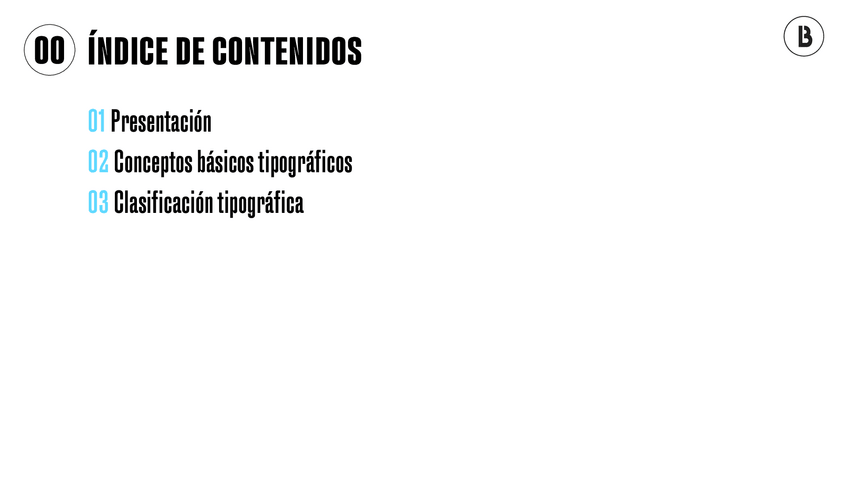 00 ÍNDICE DE CONTENIDOS

B

01 Presentación
02 Conceptos básicos tipográficos
03 Clasificación tipográfica